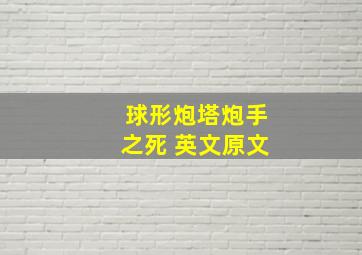 球形炮塔炮手之死 英文原文